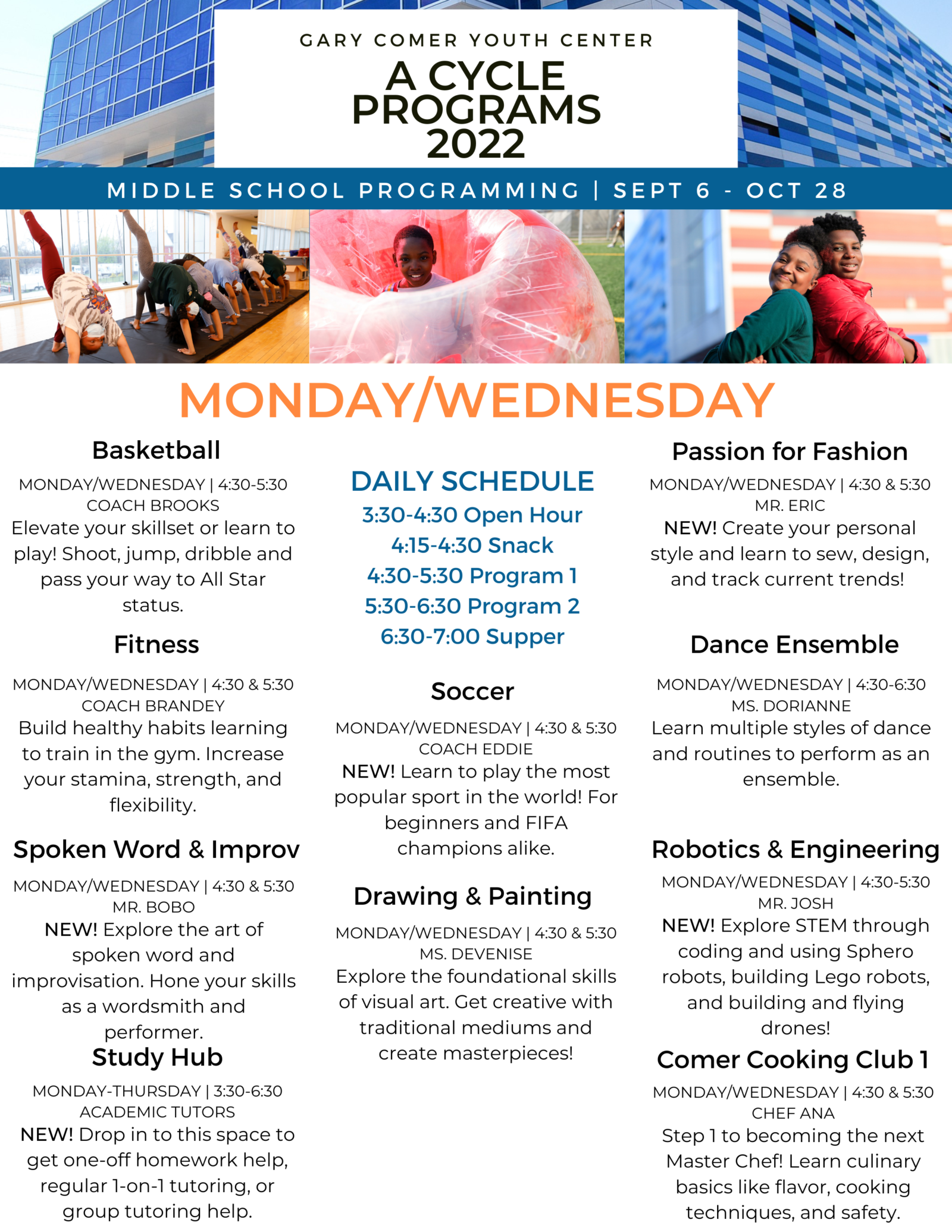 GARY COMER YOUTH CENTER

A CYCLE PROGRAMS 2022

MIDDLE SCHOOL PROGRAMMING | SEPT 6 - OCT 28

MONDAY/WEDNESDAY

Basketball

MONDAY/WEDNESDAY | 4:30-5:30
COACH BROOKS
Elevate your skillset or learn to play! Shoot, jump, dribble and pass your way to All Star status.

Fitness

MONDAY/WEDNESDAY | 4:30 & 5:30
COACH BRANDEY
Build healthy habits learning to train in the gym. Increase your stamina, strength, and flexibility.

Spoken Word & Improv

MONDAY/WEDNESDAY | 4:30 & 5:30
MR. BOBO
NEW! Explore the art of spoken word and improvisation. Hone your skills as a wordsmith and performer.

Study Hub

MONDAY-THURSDAY | 3:30-6:30
ACADEMIC TUTORS
NEW! Drop in to this space to get one-off homework help, regular 1-on-1 tutoring, or group tutoring help.

DAILY SCHEDULE
3:30-4:30 Open Hour
4:15-4:30 Snack
4:30-5:30 Program 1
5:30-6:30 Program 2
6:30-7:00 Supper

Soccer

MONDAY/WEDNESDAY | 4:30 & 5:30
COACH EDDIE
NEW! Learn to play the most popular sport in the world! For beginners and FIFA champions alike.

Drawing & Painting

MONDAY/WEDNESDAY | 4:30 & 5:30
MS. DEVENISE
Explore the foundational skills of visual art. Get creative with traditional mediums and create masterpieces!

Passion for Fashion

MONDAY/WEDNESDAY | 4:30 & 5:30
MR. ERIC
NEW! Create your personal style and learn to sew, design, and track current trends!

Dance Ensemble

MONDAY/WEDNESDAY | 4:30-6:30
MS. DORIANNE
Learn multiple styles of dance and routines to perform as an ensemble.

Robotics & Engineering

MONDAY/WEDNESDAY | 4:30-5:30
MR. JOSH
NEW! Explore STEM through coding and using Sphero robots, building Lego robots, and building and flying drones!

Comer Cooking Club 1

MONDAY/WEDNESDAY | 4:30 & 5:30
CHEF ANA
Step 1 to becoming the next Master Chef! Learn culinary basics like flavor, cooking techniques, and safety.